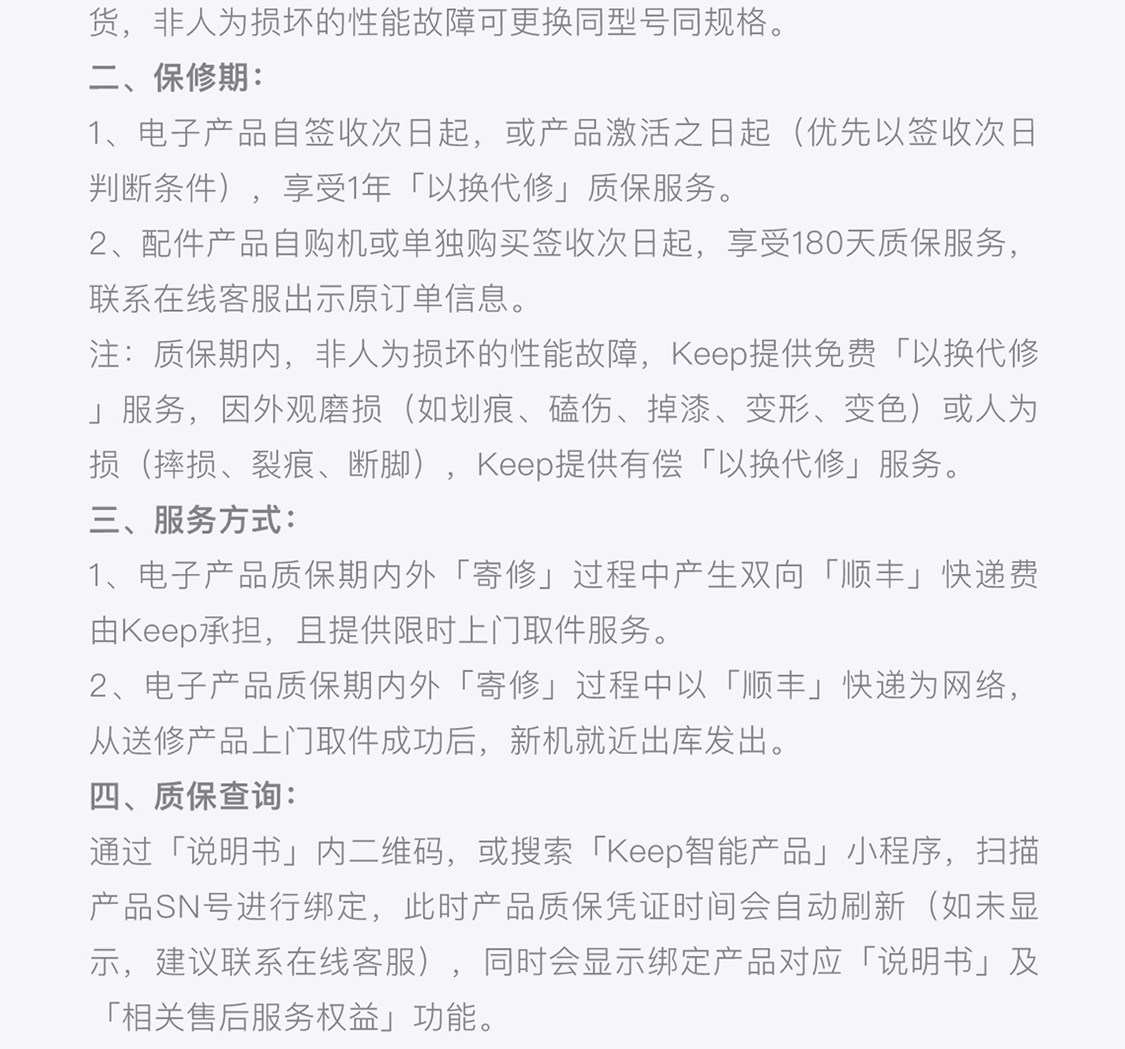 货，非人为损坏的性能故障可更换同型号同规格。

二、保修期：

1、电子产品自签收次日起，或产品激活之日起（优先以签收次日判断条件），享受1年「以换代修」质保服务。

2、配件产品自购机或单独购买签收次日起，享受180天质保服务，联系在线客服出示原订单信息。

注：质保期内，非人为损坏的性能故障，Keep提供免费「以换代修」服务，因外观磨损（如划痕、磕伤、掉漆、变形、变色）或人为损（摔损、裂痕、断脚），Keep提供有偿「以换代修」服务。

三、服务方式：

1、电子产品质保期内外「寄修」过程中产生双向「顺丰」快递费由Keep承担，且提供限时上门取件服务。

2、电子产品质保期内外「寄修」过程中以「顺丰」快递为网络，从送修产品上门取件成功后，新机就近出库发出。

四、质保查询：

通过「说明书」内二维码，或搜索「Keep智能产品」小程序，扫描产品SN号进行绑定，此时产品质保凭证时间会自动刷新（如未显示，建议联系在线客服），同时会显示绑定产品对应「说明书」及「相关售后服务权益」功能。